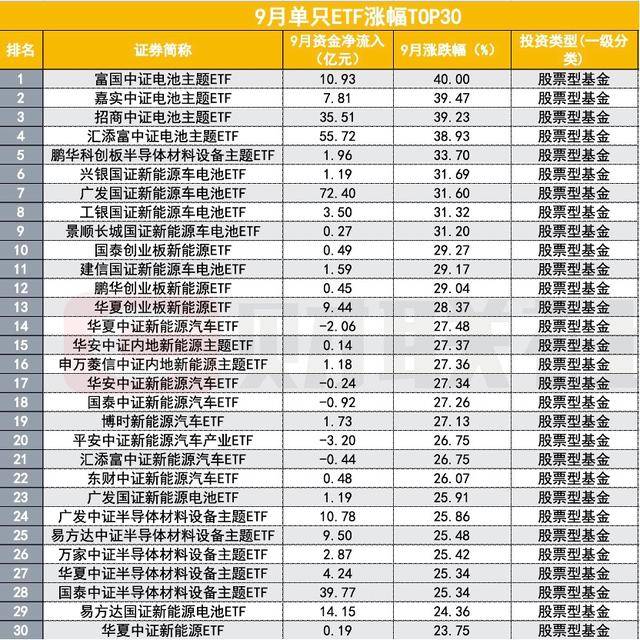 9月单只ETF涨幅TOP30

| 排名 | 证券简称 | 9月资金净流入（亿元） | 9月涨跌幅（%） | 投资类型(一级分类) |
|---|---|---|---|---|
| 1 | 富国中证电池主题ETF | 10.93 | 40.00 | 股票型基金 |
| 2 | 嘉实中证电池主题ETF | 7.81 | 39.47 | 股票型基金 |
| 3 | 招商中证电池主题ETF | 35.51 | 39.23 | 股票型基金 |
| 4 | 汇添富中证电池主题ETF | 55.72 | 38.93 | 股票型基金 |
| 5 | 鹏华科创板半导体材料设备主题ETF | 1.96 | 33.70 | 股票型基金 |
| 6 | 兴银国证新能源车电池ETF | 1.19 | 31.69 | 股票型基金 |
| 7 | 广发国证新能源车电池ETF | 72.40 | 31.60 | 股票型基金 |
| 8 | 工银国证新能源车电池ETF | 3.50 | 31.32 | 股票型基金 |
| 9 | 景顺长城国证新能源车电池ETF | 0.27 | 31.20 | 股票型基金 |
| 10 | 国泰创业板新能源ETF | 0.49 | 29.27 | 股票型基金 |
| 11 | 建信国证新能源车电池ETF | 1.59 | 29.17 | 股票型基金 |
| 12 | 鹏华创业板新能源ETF | 0.45 | 29.04 | 股票型基金 |
| 13 | 华夏创业板新能源ETF | 9.44 | 28.37 | 股票型基金 |
| 14 | 华夏中证新能源汽车ETF | -2.06 | 27.48 | 股票型基金 |
| 15 | 华安中证内地新能源主题ETF | 0.14 | 27.37 | 股票型基金 |
| 16 | 申万菱信中证内地新能源主题ETF | 1.18 | 27.36 | 股票型基金 |
| 17 | 华安中证新能源汽车ETF | -0.24 | 27.34 | 股票型基金 |
| 18 | 国泰中证新能源汽车ETF | -0.92 | 27.26 | 股票型基金 |
| 19 | 博时新能源汽车ETF | 1.73 | 27.13 | 股票型基金 |
| 20 | 平安中证新能源汽车产业ETF | -3.20 | 26.75 | 股票型基金 |
| 21 | 汇添富中证新能源汽车ETF | -0.44 | 26.75 | 股票型基金 |
| 22 | 东财中证新能源汽车ETF | 0.48 | 26.07 | 股票型基金 |
| 23 | 广发国证新能源电池ETF | 1.19 | 25.91 | 股票型基金 |
| 24 | 广发中证半导体材料设备主题ETF | 10.78 | 25.86 | 股票型基金 |
| 25 | 易方达中证半导体材料设备主题ETF | 9.50 | 25.48 | 股票型基金 |
| 26 | 万家中证半导体材料设备主题ETF | 2.87 | 25.42 | 股票型基金 |
| 27 | 华夏中证半导体材料设备主题ETF | 4.24 | 25.34 | 股票型基金 |
| 28 | 国泰中证半导体材料设备主题ETF | 39.77 | 25.34 | 股票型基金 |
| 29 | 易方达国证新能源电池ETF | 14.15 | 24.36 | 股票型基金 |
| 30 | 华夏中证新能源ETF | 0.19 | 23.75 | 股票型基金 |